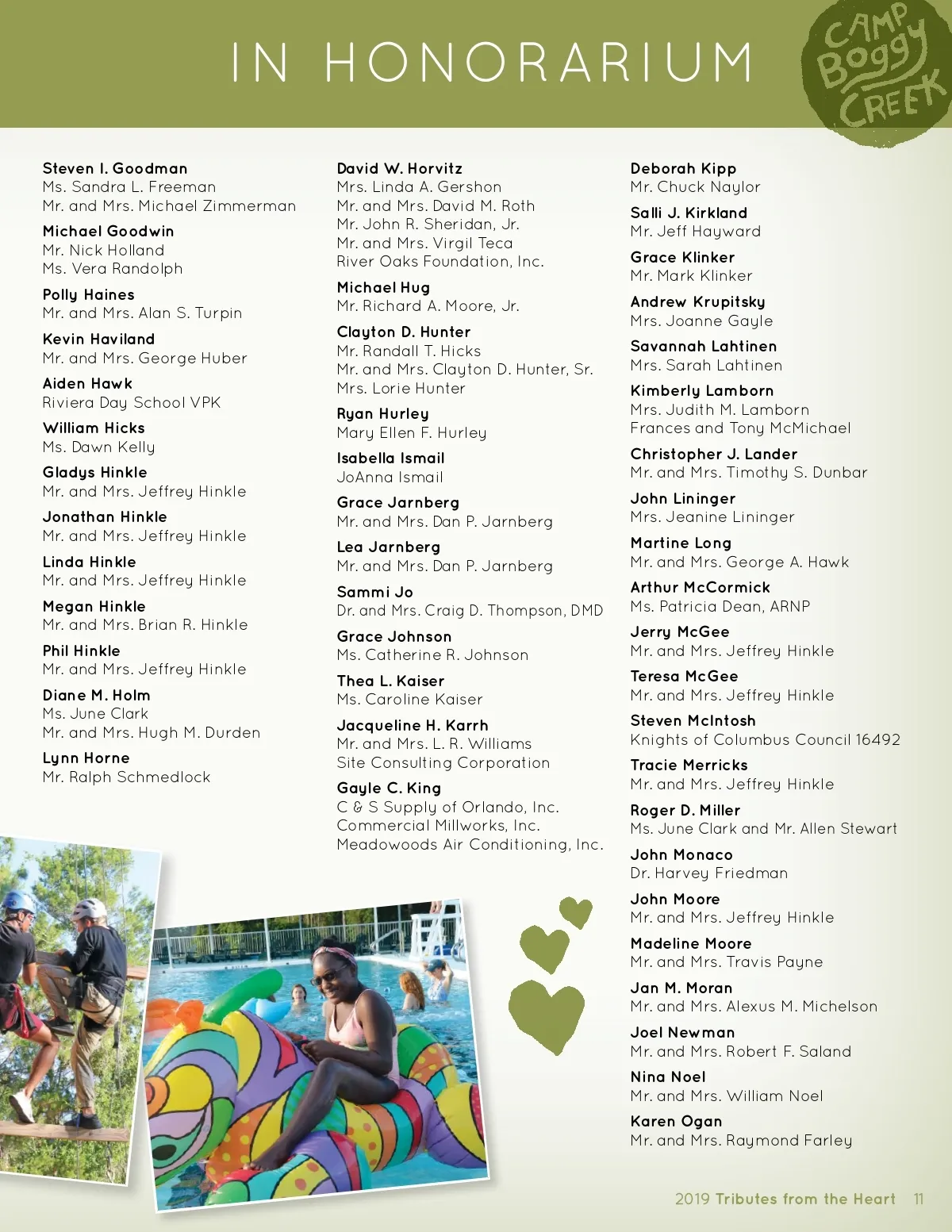 IN HONORARIUM

CAMP Boggy CREEK

Steven I. Goodman
Ms. Sandra L. Freeman
Mr. and Mrs. Michael Zimmerman

Michael Goodwin
Mr. Nick Holland
Ms. Vera Randolph

Polly Haines
Mr. and Mrs. Alan S. Turpin

Kevin Haviland
Mr. and Mrs. George Huber

Aiden Hawk
Riviera Day School VPK

William Hicks
Ms. Dawn Kelly

Gladys Hinkle
Mr. and Mrs. Jeffrey Hinkle

Jonathan Hinkle
Mr. and Mrs. Jeffrey Hinkle

Linda Hinkle
Mr. and Mrs. Jeffrey Hinkle

Megan Hinkle
Mr. and Mrs. Brian R. Hinkle

Phil Hinkle
Mr. and Mrs. Jeffrey Hinkle

Diane M. Holm
Ms. June Clark
Mr. and Mrs. Hugh M. Durden

Lynn Horne
Mr. Ralph Schmedlock

David W. Horvitz
Mrs. Linda A. Gershon
Mr. and Mrs. David M. Roth
Mr. John R. Sheridan, Jr.
Mr. and Mrs. Virgil Teca
River Oaks Foundation, Inc.

Michael Hug
Mr. Richard A. Moore, Jr.

Clayton D. Hunter
Mr. Randall T. Hicks
Mr. and Mrs. Clayton D. Hunter, Sr.
Mrs. Lorie Hunter

Ryan Hurley
Mary Ellen F. Hurley

Isabella Ismail
JoAnna Ismail

Grace Jarnberg
Mr. and Mrs. Dan P. Jarnberg

Lea Jarnberg
Mr. and Mrs. Dan P. Jarnberg

Sammi Jo
Dr. and Mrs. Craig D. Thompson, DMD

Grace Johnson
Ms. Catherine R. Johnson

Thea L. Kaiser
Ms. Caroline Kaiser

Jacqueline H. Karrh
Mr. and Mrs. L. R. Williams
Site Consulting Corporation

Gayle C. King
C & S Supply of Orlando, Inc.
Commercial Millworks, Inc.
Meadowoods Air Conditioning, Inc.

Deborah Kipp
Mr. Chuck Naylor

Salli J. Kirkland
Mr. Jeff Hayward

Grace Klinker
Mr. Mark Klinker

Andrew Krupitsky
Mrs. Joanne Gayle

Savannah Lahtinen
Mrs. Sarah Lahtinen

Kimberly Lamborn
Mrs. Judith M. Lamborn
Frances and Tony McMichael

Christopher J. Lander
Mr. and Mrs. Timothy S. Dunbar

John Lininger
Mrs. Jeanine Lininger

Martine Long
Mr. and Mrs. George A. Hawk

Arthur McCormick
Ms. Patricia Dean, ARNP

Jerry McGee
Mr. and Mrs. Jeffrey Hinkle

Teresa McGee
Mr. and Mrs. Jeffrey Hinkle

Steven McIntosh
Knights of Columbus Council 16492

Tracie Merricks
Mr. and Mrs. Jeffrey Hinkle

Roger D. Miller
Ms. June Clark and Mr. Allen Stewart

John Monaco
Dr. Harvey Friedman

John Moore
Mr. and Mrs. Jeffrey Hinkle

Madeline Moore
Mr. and Mrs. Travis Payne

Jan M. Moran
Mr. and Mrs. Alexus M. Michelson

Joel Newman
Mr. and Mrs. Robert F. Saland

Nina Noel
Mr. and Mrs. William Noel

Karen Ogan
Mr. and Mrs. Raymond Farley

2019 Tributes from the Heart 11